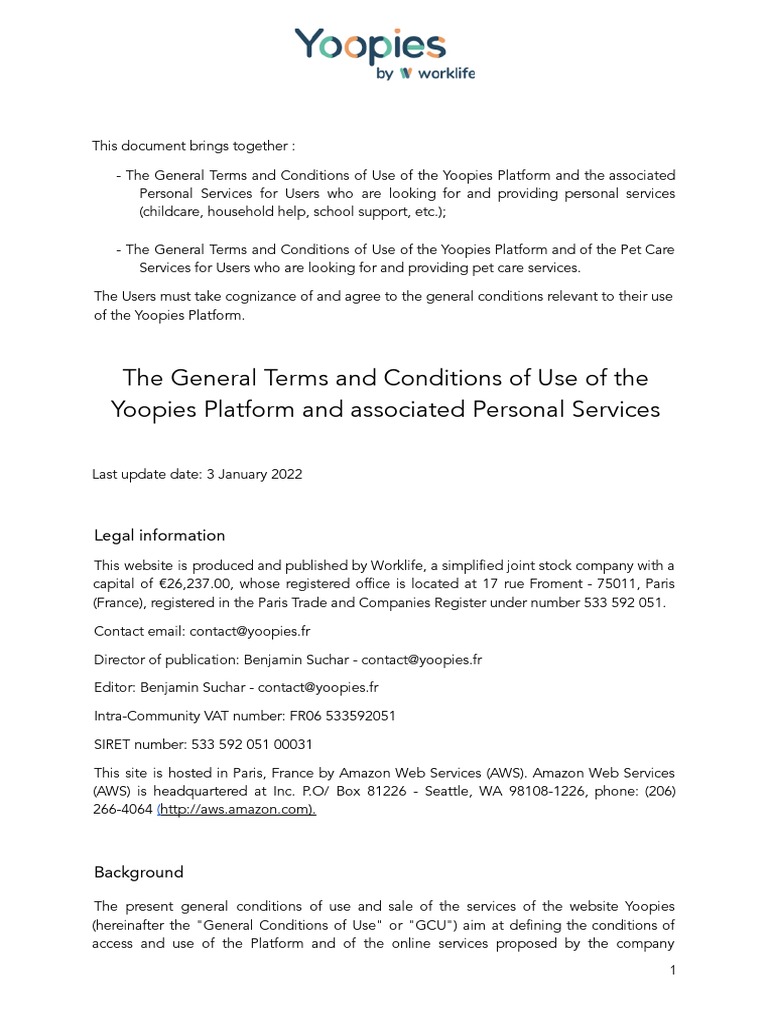 Yoopies
by worklife

This document brings together :

- The General Terms and Conditions of Use of the Yoopies Platform and the associated Personal Services for Users who are looking for and providing personal services (childcare, household help, school support, etc.);

- The General Terms and Conditions of Use of the Yoopies Platform and of the Pet Care Services for Users who are looking for and providing pet care services.

The Users must take cognizance of and agree to the general conditions relevant to their use of the Yoopies Platform.

The General Terms and Conditions of Use of the Yoopies Platform and associated Personal Services

Last update date: 3 January 2022

Legal information

This website is produced and published by Worklife, a simplified joint stock company with a capital of €26,237.00, whose registered office is located at 17 rue Froment - 75011, Paris (France), registered in the Paris Trade and Companies Register under number 533 592 051.

Contact email: contact@yoopies.fr

Director of publication: Benjamin Suchar - contact@yoopies.fr

Editor: Benjamin Suchar - contact@yoopies.fr

Intra-Community VAT number: FR06 533592051

SIRET number: 533 592 051 00031

This site is hosted in Paris, France by Amazon Web Services (AWS). Amazon Web Services (AWS) is headquartered at Inc. P.O/ Box 81226 - Seattle, WA 98108-1226, phone: (206) 266-4064 (http://aws.amazon.com).

Background

The present general conditions of use and sale of the services of the website Yoopies (hereinafter the "General Conditions of Use" or "GCU") aim at defining the conditions of access and use of the Platform and of the online services proposed by the company

1